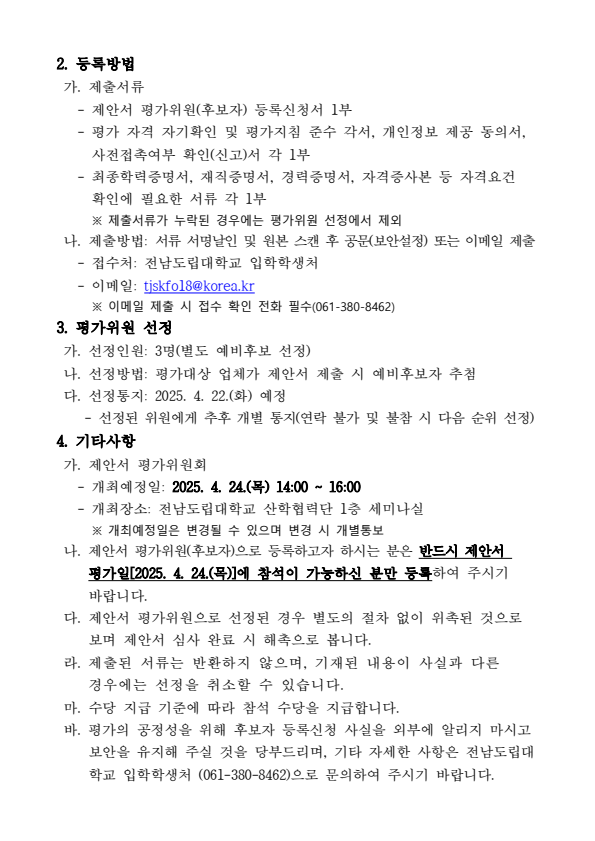 2. 등록방법

가. 제출서류

- 제안서 평가위원(후보자) 등록신청서 1부

- 평가 자격 자기확인 및 평가지침 준수 각서, 개인정보 제공 동의서, 사전접촉여부 확인(신고)서 각 1부

- 최종학력증명서, 재직증명서, 경력증명서, 자격증사본 등 자격요건 확인에 필요한 서류 각 1부

※ 제출서류가 누락된 경우에는 평가위원 선정에서 제외

나. 제출방법: 서류 서명날인 및 원본 스캔 후 공문(보안설정) 또는 이메일 제출

- 접수처: 전남도립대학교 입학학생처

- 이메일: tjskfo18@korea.kr

※ 이메일 제출 시 접수 확인 전화 필수(061-380-8462)

3. 평가위원 선정

가. 선정인원: 3명(별도 예비후보 선정)

나. 선정방법: 평가대상 업체가 제안서 제출 시 예비후보자 추첨

다. 선정통지: 2025. 4. 22.(화) 예정

- 선정된 위원에게 추후 개별 통지(연락 불가 및 불참 시 다음 순위 선정)

4. 기타사항

가. 제안서 평가위원회

- 개최예정일: 2025. 4. 24.(목) 14:00 ~ 16:00

- 개최장소: 전남도립대학교 산학협력단 1층 세미나실

※ 개최예정일은 변경될 수 있으며 변경 시 개별통보

나. 제안서 평가위원(후보자)으로 등록하고자 하시는 분은 반드시 제안서 평가일[2025. 4. 24.(목)]에 참석이 가능하신 분만 등록하여 주시기 바랍니다.

다. 제안서 평가위원으로 선정된 경우 별도의 절차 없이 위촉된 것으로 보며 제안서 심사 완료 시 해촉으로 봅니다.

라. 제출된 서류는 반환하지 않으며, 기재된 내용이 사실과 다른 경우에는 선정을 취소할 수 있습니다.

마. 수당 지급 기준에 따라 참석 수당을 지급합니다.

바. 평가의 공정성을 위해 후보자 등록신청 사실을 외부에 알리지 마시고 보안을 유지해 주실 것을 당부드리며, 기타 자세한 사항은 전남도립대학교 입학학생처 (061-380-8462)으로 문의하여 주시기 바랍니다.